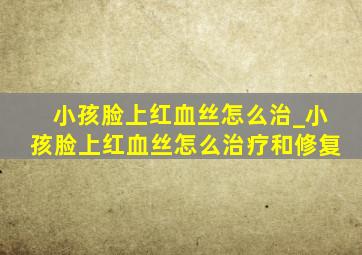 小孩脸上红血丝怎么治_小孩脸上红血丝怎么治疗和修复